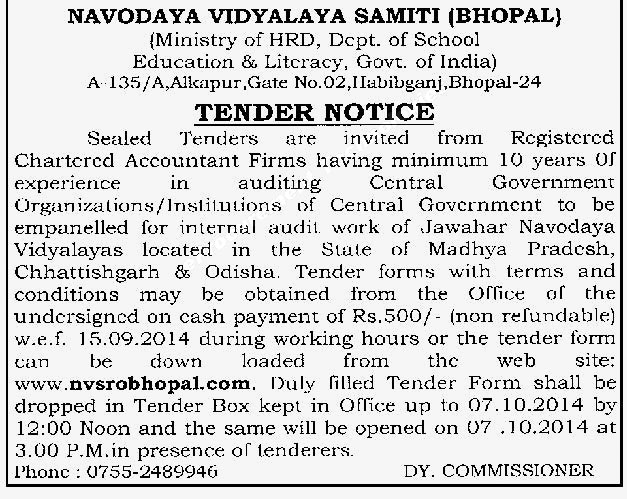 NAVODAYA VIDYALAYA SAMITI (BHOPAL)
(Ministry of HRD, Dept. of School Education & Literacy, Govt. of India)
A-135/A,Alkapur,Gate No.02,Habibganj,Bhopal-24

TENDER NOTICE

Sealed Tenders are invited from Registered Chartered Accountant Firms having minimum 10 years Of experience in auditing Central Government Organizations/Institutions of Central Government to be empanelled for internal audit work of Jawahar Navodaya Vidyalayas located in the State of Madhya Pradesh, Chhattishgarh & Odisha. Tender forms with terms and conditions may be obtained from the Office of the undersigned on cash payment of Rs.500/- (non refundable) w.e.f. 15.09.2014 during working hours or the tender form can be down loaded from the web site: www.nvsrobhopal.com. Duly filled Tender Form shall be dropped in Tender Box kept in Office up to 07.10.2014 by 12:00 Noon and the same will be opened on 07 .10.2014 at 3.00 P.M.in presence of tenderers.

Phone : 0755-2489946 DY. COMMISSIONER